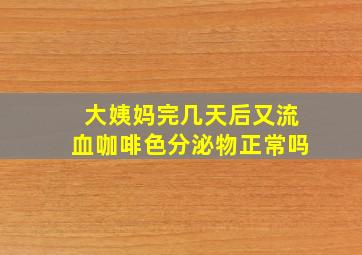 大姨妈完几天后又流血咖啡色分泌物正常吗